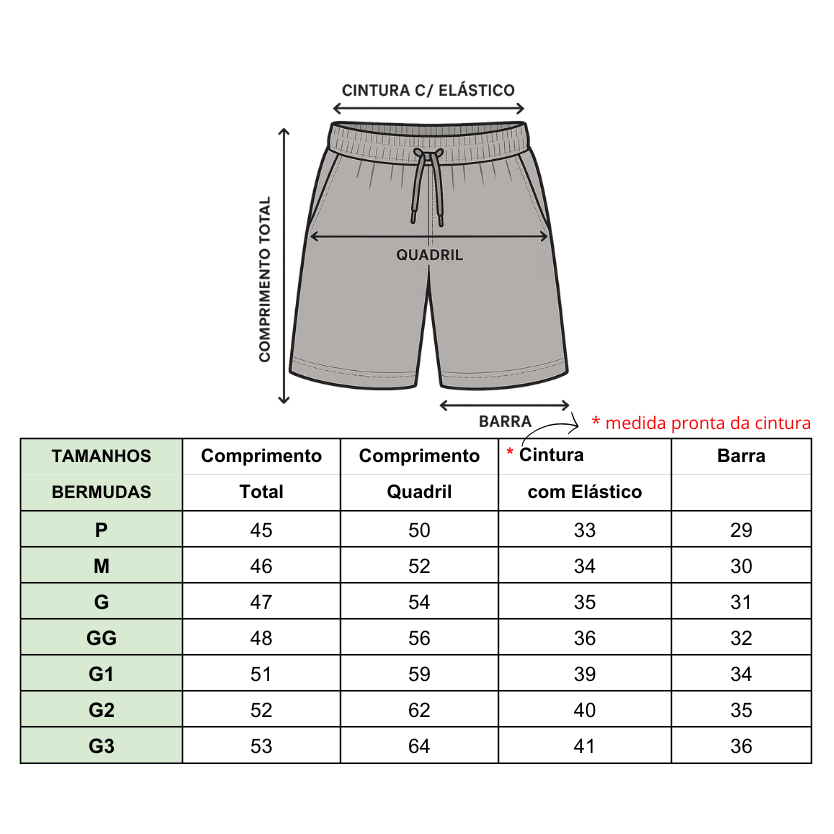 CINTURA C/ ELÁSTICO

COMPRIMENTO TOTAL

QUADRIL

BARRA

* medida pronta da cintura

| TAMANHOS BERMUDAS | Comprimento Total | Comprimento Quadril | * Cintura com Elástico | Barra |
|---|---|---|---|---|
| P | 45 | 50 | 33 | 29 |
| M | 46 | 52 | 34 | 30 |
| G | 47 | 54 | 35 | 31 |
| GG | 48 | 56 | 36 | 32 |
| G1 | 51 | 59 | 39 | 34 |
| G2 | 52 | 62 | 40 | 35 |
| G3 | 53 | 64 | 41 | 36 |